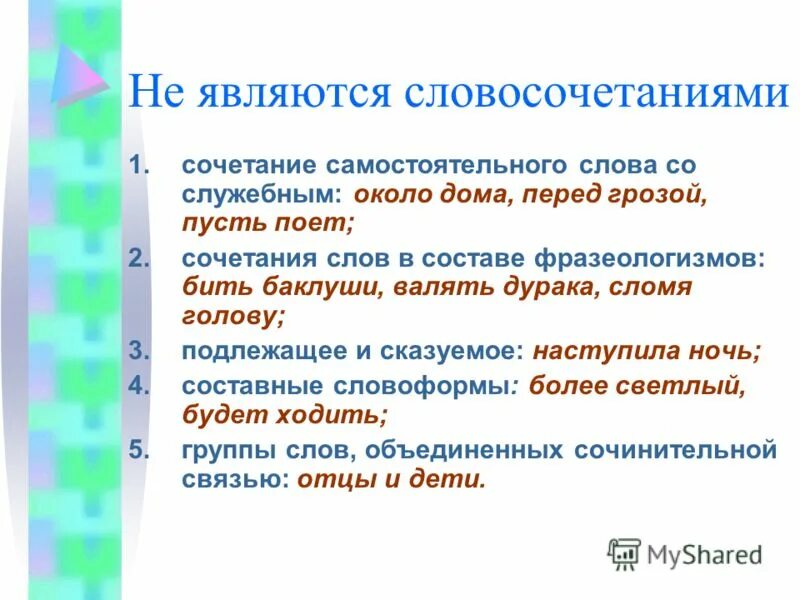 Не являются словосочетаниями

1. сочетание самостоятельного слова со служебным: около дома, перед грозой, пусть поет;
2. сочетания слов в составе фразеологизмов: бить баклуши, валять дурака, сломя голову;
3. подлежащее и сказуемое: наступила ночь;
4. составные словоформы: более светлый, будет ходить;
5. группы слов, объединенных сочинительной связью: отцы и дети.

MyShared